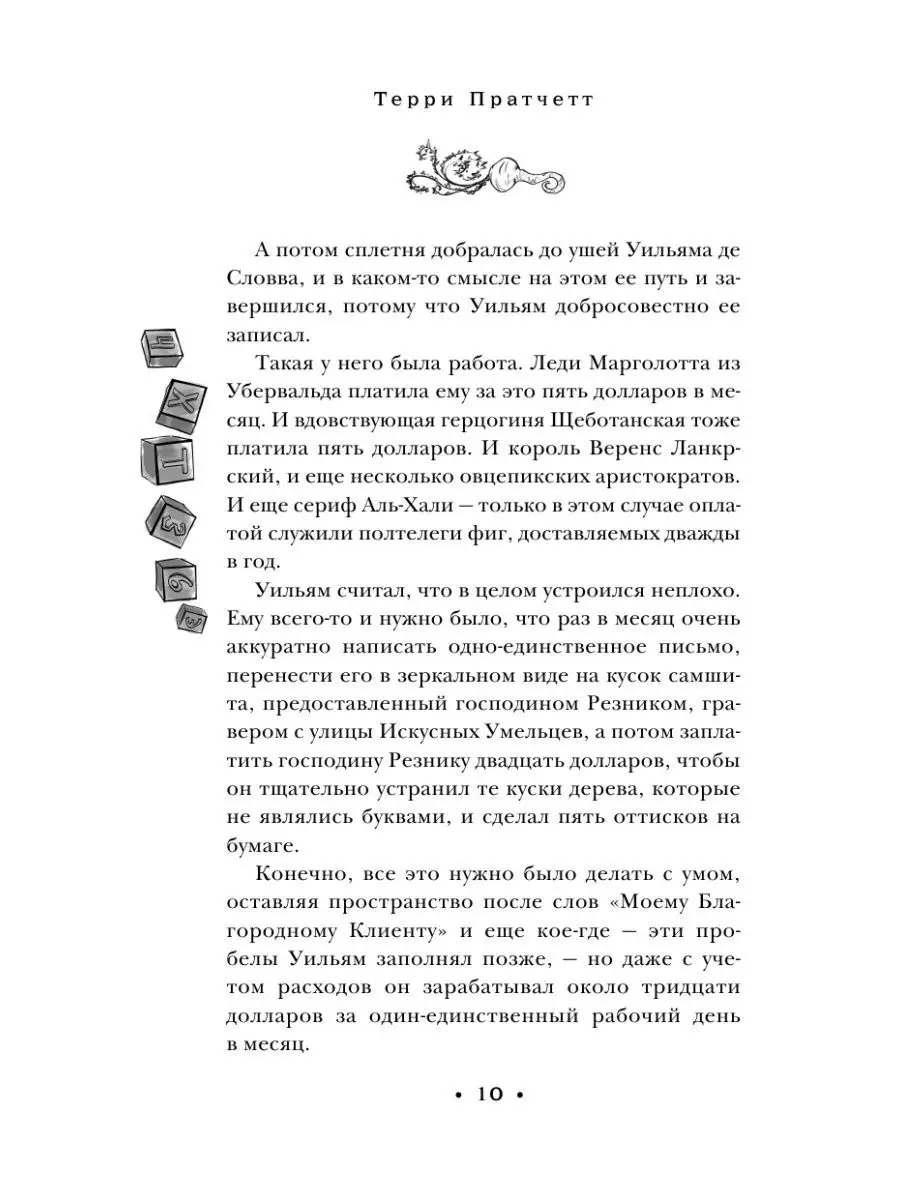 Терри Пратчетт

А потом сплетня добралась до ушей Уильяма де Словва, и в каком-то смысле на этом ее путь и завершился, потому что Уильям добросовестно ее записал.

Такая у него была работа. Леди Марголотта из Убервальда платила ему за это пять долларов в месяц. И вдовствующая герцогиня Щеботанская тоже платила пять долларов. И король Веренс Ланкрский, и еще несколько овцепикских аристократов. И еще сериф Аль-Хали — только в этом случае оплатой служили полтелеги фиг, доставляемых дважды в год.

Уильям считал, что в целом устроился неплохо. Ему всего-то и нужно было, что раз в месяц очень аккуратно написать одно-единственное письмо, перенести его в зеркальном виде на кусок самшита, предоставленный господином Резником, гравером с улицы Искусных Умельцев, а потом заплатить господину Резнику двадцать долларов, чтобы он тщательно устранил те куски дерева, которые не являлись буквами, и сделал пять оттисков на бумаге.

Конечно, все это нужно было делать с умом, оставляя пространство после слов «Моему Благородному Клиенту» и еще кое-где — эти пробелы Уильям заполнял позже, — но даже с учетом расходов он зарабатывал около тридцати долларов за один-единственный рабочий день в месяц.

• 10 •